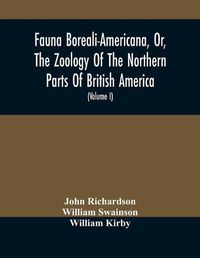 Fauna Boreali-Americana, Or, The Zoology Of The Northern Parts Of British America

(Volume I)

John Richardson
William Swainson
William Kirby